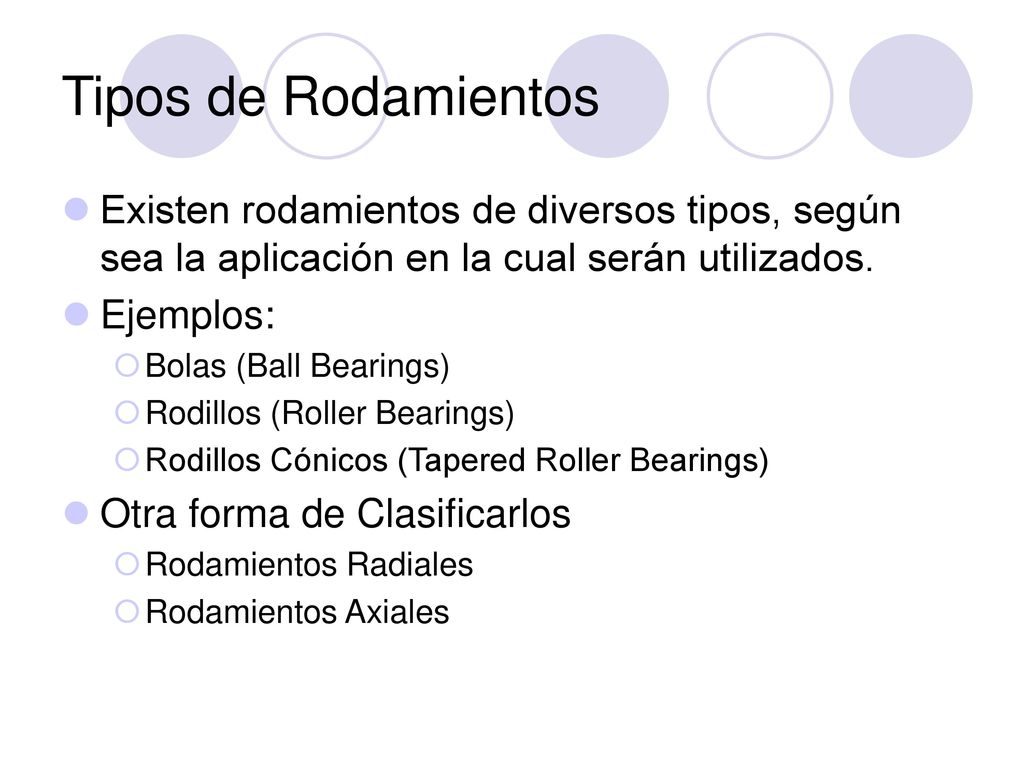 Tipos de Rodamientos

Existen rodamientos de diversos tipos, según sea la aplicación en la cual serán utilizados.

Ejemplos:

Bolas (Ball Bearings)

Rodillos (Roller Bearings)

Rodillos Cónicos (Tapered Roller Bearings)

Otra forma de Clasificarlos

Rodamientos Radiales

Rodamientos Axiales